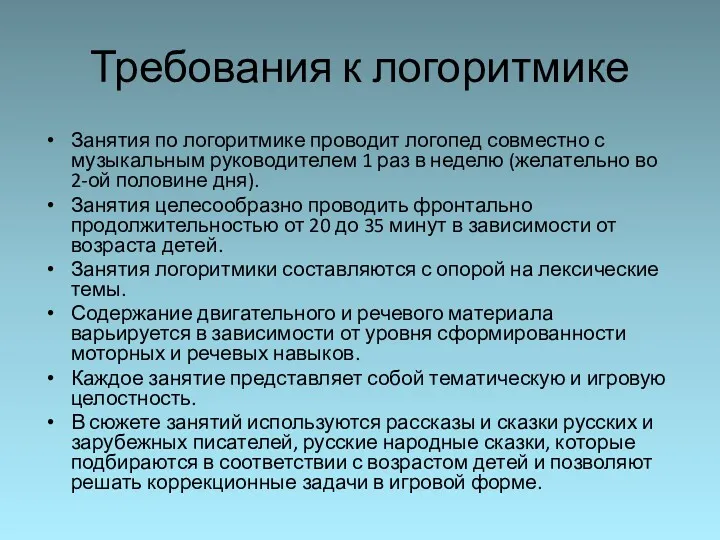 Требования к логоритмике

• Занятия по логоритмике проводит логопед совместно с музыкальным руководителем 1 раз в неделю (желательно во 2-ой половине дня).
• Занятия целесообразно проводить фронтально продолжительностью от 20 до 35 минут в зависимости от возраста детей.
• Занятия логоритмики составляются с опорой на лексические темы.
• Содержание двигательного и речевого материала варьируется в зависимости от уровня сформированности моторных и речевых навыков.
• Каждое занятие представляет собой тематическую и игровую целостность.
• В сюжете занятий используются рассказы и сказки русских и зарубежных писателей, русские народные сказки, которые подбираются в соответствии с возрастом детей и позволяют решать коррекционные задачи в игровой форме.